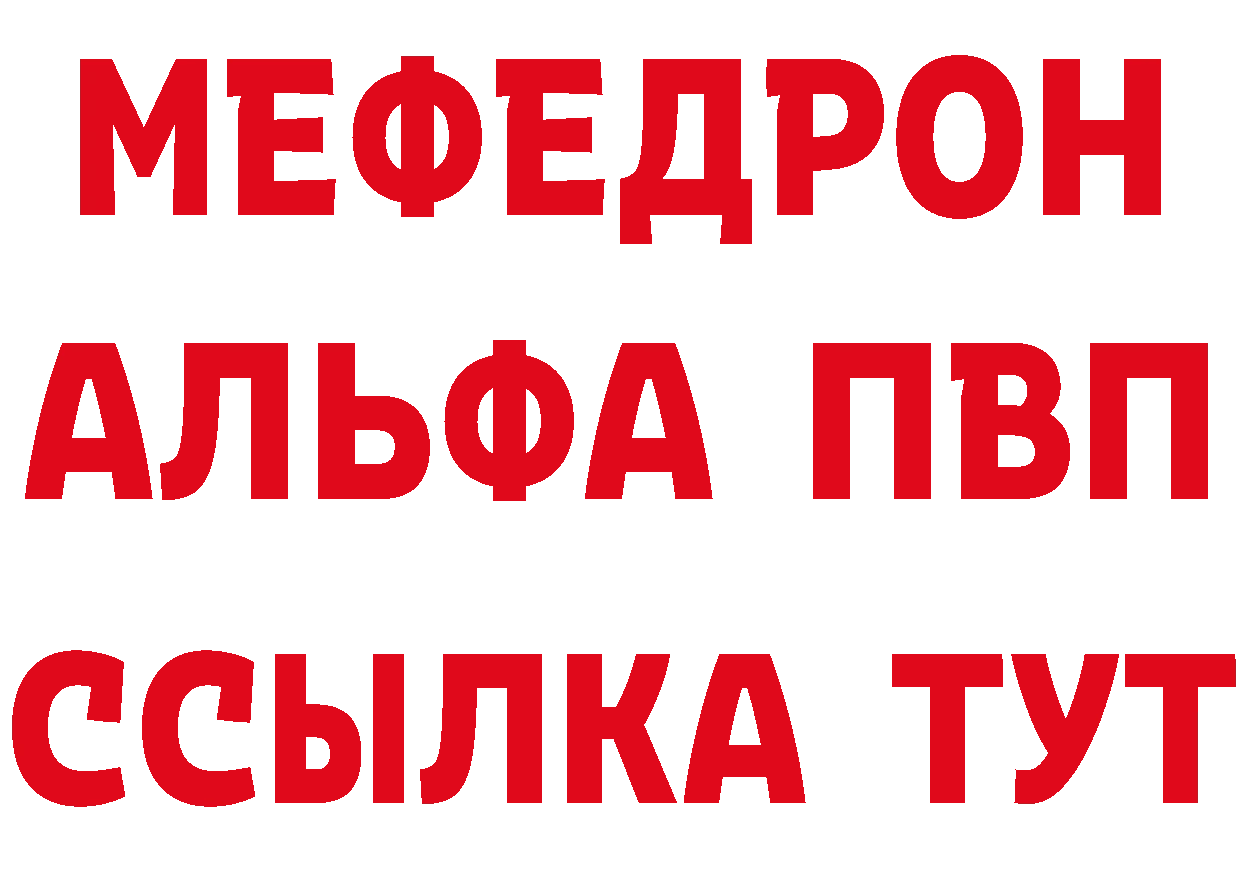 МЕФЕДРОН
АЛЬФА ПВП
ССЫЛКА ТУТ